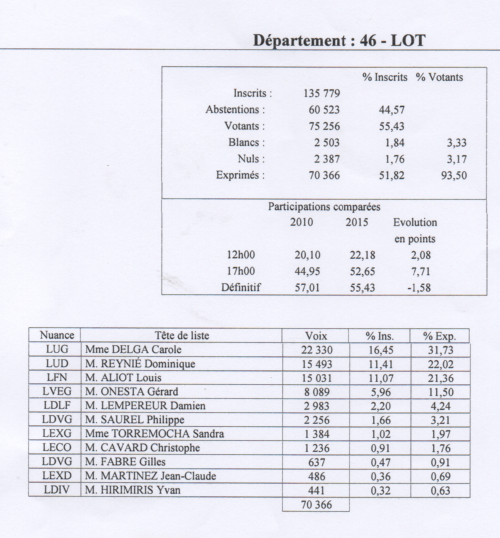 Département : 46 - LOT

| | | % Inscrits | % Votants |
|---|---|---|---|
| Inscrits : | 135 779 | | |
| Abstentions : | 60 523 | 44,57 | |
| Votants : | 75 256 | 55,43 | |
| Blancs : | 2 503 | 1,84 | 3,33 |
| Nuls : | 2 387 | 1,76 | 3,17 |
| Exprimés : | 70 366 | 51,82 | 93,50 |

Participations comparées

| | 2010 | 2015 | Evolution en points |
|---|---|---|---|
| 12h00 | 20,10 | 22,18 | 2,08 |
| 17h00 | 44,95 | 52,65 | 7,71 |
| Définitif | 57,01 | 55,43 | -1,58 |

| Nuance | Tête de liste | Voix | % Ins. | % Exp. |
|---|---|---|---|---|
| LUG | Mme DELGA Carole | 22 330 | 16,45 | 31,73 |
| LUD | M. REYNIÉ Dominique | 15 493 | 11,41 | 22,02 |
| LFN | M. ALIOT Louis | 15 031 | 11,07 | 21,36 |
| LVEG | M. ONESTA Gérard | 8 089 | 5,96 | 11,50 |
| LDLF | M. LEMPEREUR Damien | 2 983 | 2,20 | 4,24 |
| LDVG | M. SAUREL Philippe | 2 256 | 1,66 | 3,21 |
| LEXG | Mme TORREMOCHA Sandra | 1 384 | 1,02 | 1,97 |
| LECO | M. CAVARD Christophe | 1 236 | 0,91 | 1,76 |
| LDVG | M. FABRE Gilles | 637 | 0,47 | 0,91 |
| LEXD | M. MARTINEZ Jean-Claude | 486 | 0,36 | 0,69 |
| LDIV | M. HIRIMIRIS Yvan | 441 | 0,32 | 0,63 |
| | | 70 366 | | |